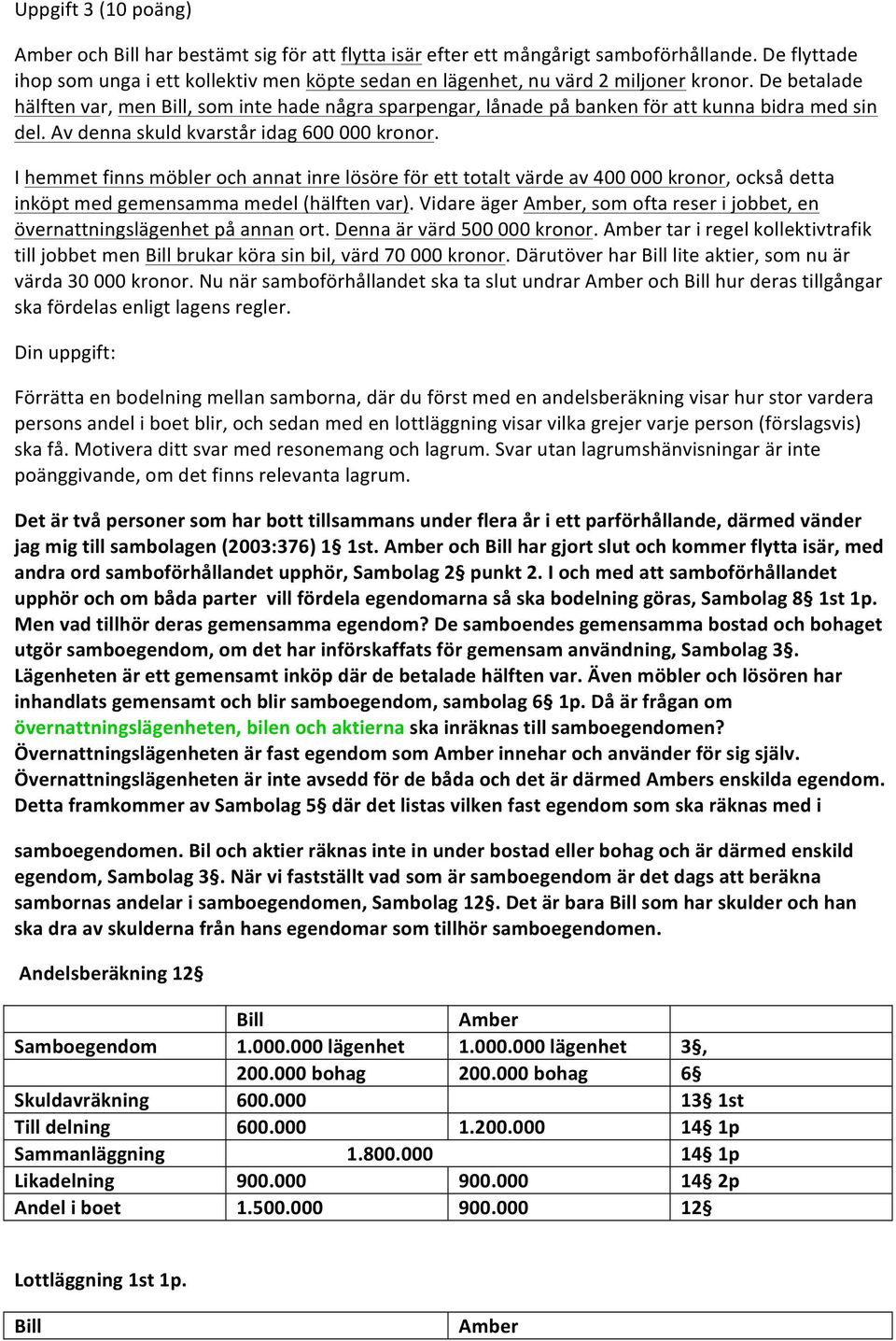 Uppgift 3 (10 poäng)

Amber och Bill har bestämt sig för att flytta isär efter ett mångårigt samboförhållande. De flyttade ihop som unga i ett kollektiv men köpte sedan en lägenhet, nu värd 2 miljoner kronor. De betalade hälften var, men Bill, som inte hade några sparpengar, lånade på banken för att kunna bidra med sin del. Av denna skuld kvarstår idag 600 000 kronor.

I hemmet finns möbler och annat inre lösöre för ett totalt värde av 400 000 kronor, också detta inköpt med gemensamma medel (hälften var). Vidare äger Amber, som ofta reser i jobbet, en övernattningslägenhet på annan ort. Denna är värd 500 000 kronor. Amber tar i regel kollektivtrafik till jobbet men Bill brukar köra sin bil, värd 70 000 kronor. Därutöver har Bill lite aktier, som nu är värda 30 000 kronor. Nu när samboförhållandet ska ta slut undrar Amber och Bill hur deras tillgångar ska fördelas enligt lagens regler.

Din uppgift:

Förrätta en bodelning mellan samborna, där du först med en andelsberäkning visar hur stor vardera persons andel i boet blir, och sedan med en lottläggning visar vilka grejer varje person (förslagsvis) ska få. Motivera ditt svar med resonemang och lagrum. Svar utan lagrumshänvisningar är inte poänggivande, om det finns relevanta lagrum.

Det är två personer som har bott tillsammans under flera år i ett parförhållande, därmed vänder jag mig till sambolagen (2003:376) 1§ 1st. Amber och Bill har gjort slut och kommer flytta isär, med andra ord samboförhållandet upphör, Sambolag 2§ punkt 2. I och med att samboförhållandet upphör och om båda parter vill fördela egendomarna så ska bodelning göras, Sambolag 8§ 1st 1p. Men vad tillhör deras gemensamma egendom? De samboendes gemensamma bostad och bohaget utgör samboegendom, om det har införskaffats för gemensam användning, Sambolag 3§. Lägenheten är ett gemensamt inköp där de betalade hälften var. Även möbler och lösören har inhandlats gemensamt och blir samboegendom, sambolag 6§ 1p. Då är frågan om övernattningslägenheten, bilen och aktierna ska inräknas till samboegendomen? Övernattningslägenheten är fast egendom som Amber innehar och använder för sig själv. Övernattningslägenheten är inte avsedd för de båda och det är därmed Ambers enskilda egendom. Detta framkommer av Sambolag 5§ där det listas vilken fast egendom som ska räknas med i

samboegendomen. Bil och aktier räknas inte in under bostad eller bohag och är därmed enskild egendom, Sambolag 3§. När vi fastställt vad som är samboegendom är det dags att beräkna sambornas andelar i samboegendomen, Sambolag 12§. Det är bara Bill som har skulder och han ska dra av skulderna från hans egendomar som tillhör samboegendomen.

Andelsberäkning 12§

| | Bill | Amber | |
|---|---|---|---|
| Samboegendom | 1.000.000 lägenhet | 1.000.000 lägenhet | 3§, |
| | 200.000 bohag | 200.000 bohag | 6§ |
| Skuldavräkning | 600.000 | | 13§ 1st |
| Till delning | 600.000 | 1.200.000 | 14§ 1p |
| Sammanläggning | 1.800.000 | | 14§ 1p |
| Likadelning | 900.000 | 900.000 | 14§ 2p |
| Andel i boet | 1.500.000 | 900.000 | 12§ |

Lottläggning 1st 1p.

| Bill | Amber |
|---|---|